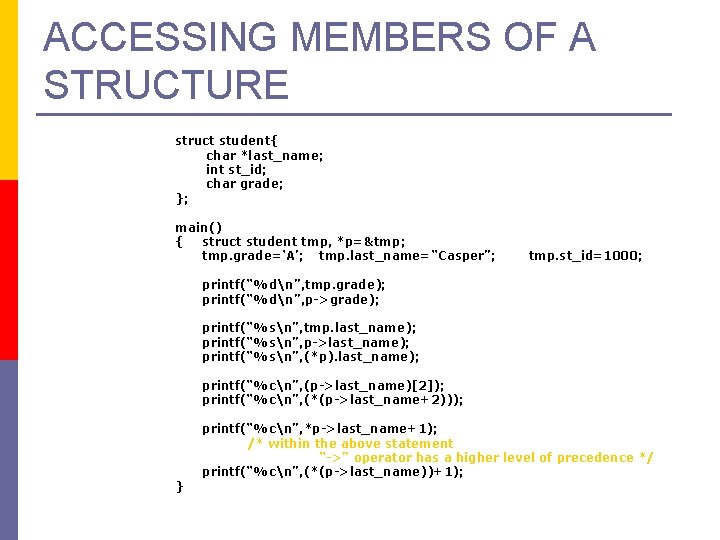 ACCESSING MEMBERS OF A STRUCTURE

struct student{
char *last_name;
int st_id;
char grade;
};

main()
{ struct student tmp, *p=&tmp;
tmp.grade='A'; tmp.last_name="Casper"; tmp.st_id=1000;

printf("%d\n",tmp.grade);
printf("%d\n",p->grade);

printf("%s\n",tmp.last_name);
printf("%s\n",p->last_name);
printf("%s\n",(*p).last_name);

printf("%c\n",(p->last_name)[2]);
printf("%c\n",(*(p->last_name+2)));

printf("%c\n",*p->last_name+1);
/* within the above statement
"->" operator has a higher level of precedence */
printf("%c\n",(*(p->last_name))+1);
}